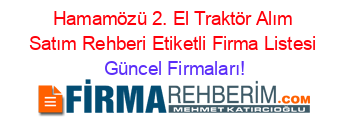 Hamamözü 2. El Traktör Alım Satım Rehberi Etiketli Firma Listesi Güncel Firmaları!

FİRMAREHBERİM.COM
MEHMET KATIRCIOĞLU